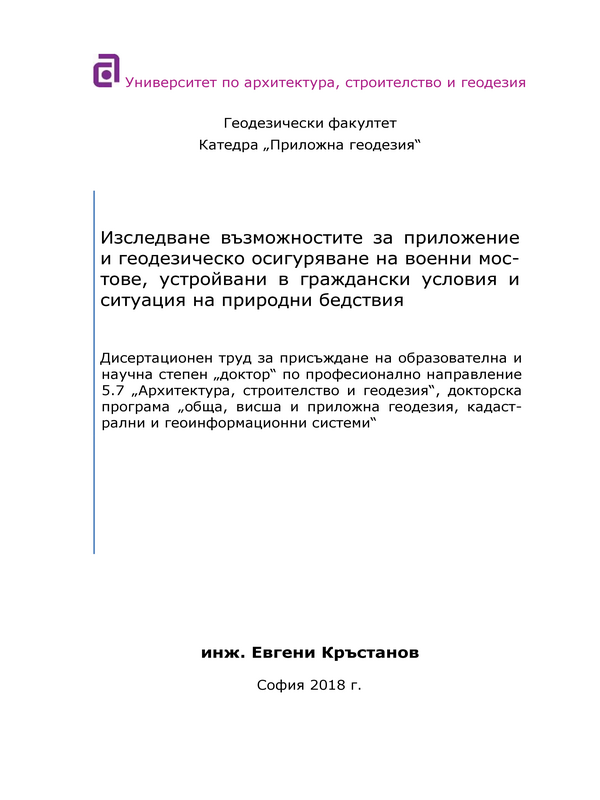 Университет по архитектура, строителство и геодезия

Геодезически факултет
Катедра „Приложна геодезия“

Изследване възможностите за приложение и геодезическо осигуряване на военни мостове, устройвани в граждански условия и ситуация на природни бедствия

Дисертационен труд за присъждане на образователна и научна степен „доктор“ по професионално направление 5.7 „Архитектура, строителство и геодезия“, докторска програма „обща, висша и приложна геодезия, кадастрални и геоинформационни системи“

инж. Евгени Кръстанов

София 2018 г.